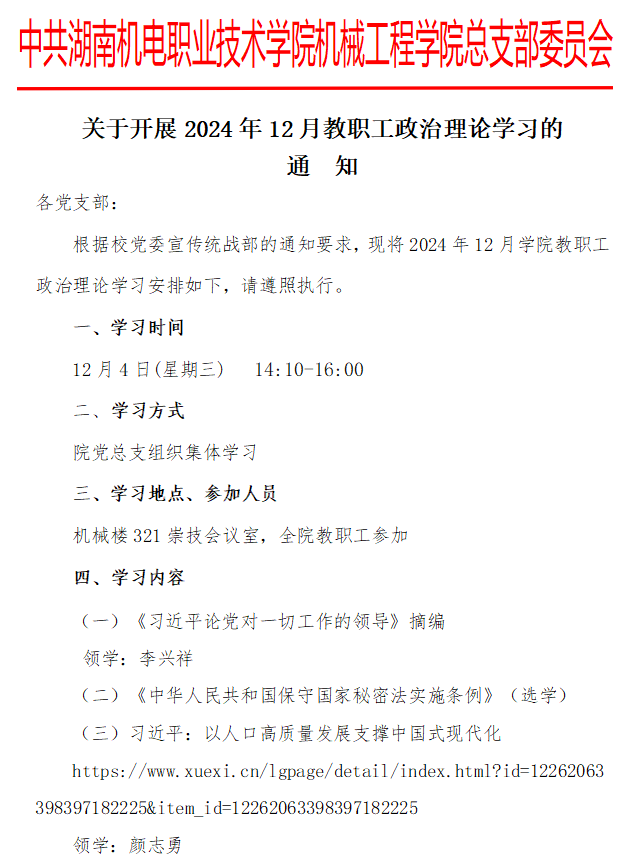 中共湖南机电职业技术学院机械工程学院总支部委员会

关于开展 2024 年 12 月教职工政治理论学习的
通　知

各党支部：

根据校党委宣传统战部的通知要求，现将 2024 年 12 月学院教职工政治理论学习安排如下，请遵照执行。

一、学习时间

12 月 4 日(星期三)　14:10-16:00

二、学习方式

院党总支组织集体学习

三、学习地点、参加人员

机械楼 321 崇技会议室，全院教职工参加

四、学习内容

（一）《习近平论党对一切工作的领导》摘编

领学：李兴祥

（二）《中华人民共和国保守国家秘密法实施条例》（选学）

（三）习近平：以人口高质量发展支撑中国式现代化

https://www.xuexi.cn/lgpage/detail/index.html?id=12262063398397182225&item_id=12262063398397182225

领学：颜志勇